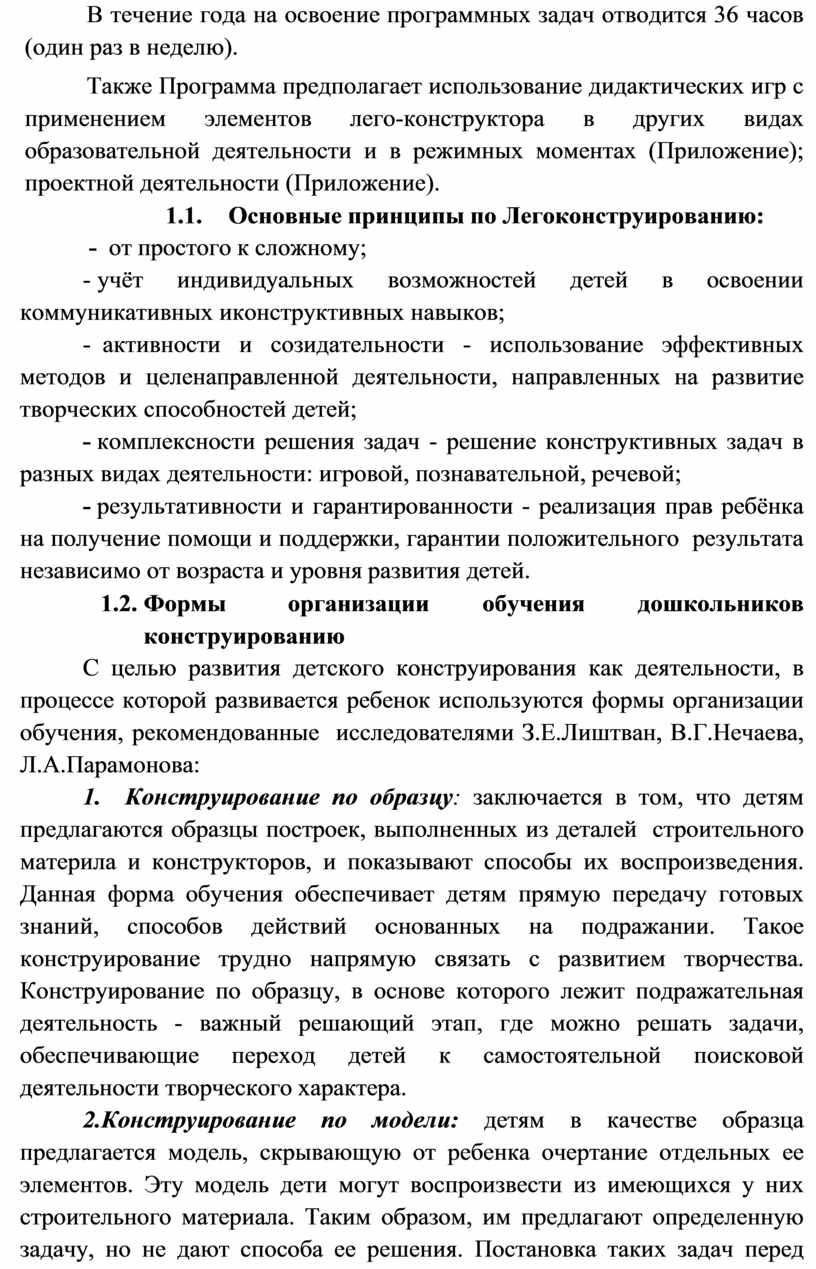 В течение года на освоение программных задач отводится 36 часов (один раз в неделю).

Также Программа предполагает использование дидактических игр с применением элементов лего-конструктора в других видах образовательной деятельности и в режимных моментах (Приложение); проектной деятельности (Приложение).

1.1. Основные принципы по Легоконструированию:

- от простого к сложному;

- учёт индивидуальных возможностей детей в освоении коммуникативных иконструктивных навыков;

- активности и созидательности - использование эффективных методов и целенаправленной деятельности, направленных на развитие творческих способностей детей;

- комплексности решения задач - решение конструктивных задач в разных видах деятельности: игровой, познавательной, речевой;

- результативности и гарантированности - реализация прав ребёнка на получение помощи и поддержки, гарантии положительного результата независимо от возраста и уровня развития детей.

1.2. Формы организации обучения дошкольников конструированию

С целью развития детского конструирования как деятельности, в процессе которой развивается ребенок используются формы организации обучения, рекомендованные исследователями З.Е.Лиштван, В.Г.Нечаева, Л.А.Парамонова:

1. Конструирование по образцу: заключается в том, что детям предлагаются образцы построек, выполненных из деталей строительного материла и конструкторов, и показывают способы их воспроизведения. Данная форма обучения обеспечивает детям прямую передачу готовых знаний, способов действий основанных на подражании. Такое конструирование трудно напрямую связать с развитием творчества. Конструирование по образцу, в основе которого лежит подражательная деятельность - важный решающий этап, где можно решать задачи, обеспечивающие переход детей к самостоятельной поисковой деятельности творческого характера.

2.Конструирование по модели: детям в качестве образца предлагается модель, скрывающую от ребенка очертание отдельных ее элементов. Эту модель дети могут воспроизвести из имеющихся у них строительного материала. Таким образом, им предлагают определенную задачу, но не дают способа ее решения. Постановка таких задач перед